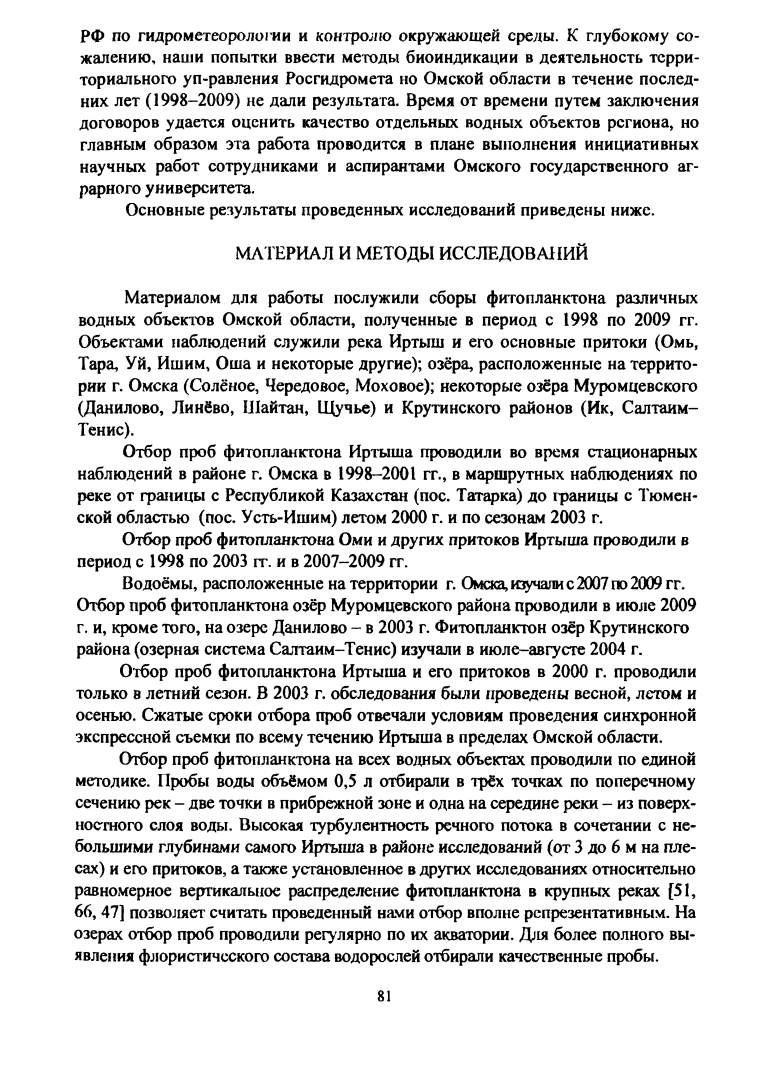 РФ по гидрометеорологии и контролю окружающей среды. К глубокому сожалению, наши попытки ввести методы биоиндикации в деятельность территориального уп-равления Росгидромета но Омской области в течение последних лет (1998–2009) не дали результата. Время от времени путем заключения договоров удается оценить качество отдельных водных объектов региона, но главным образом эта работа проводится в плане выполнения инициативных научных работ сотрудниками и аспирантами Омского государственного аграрного университета.

Основные результаты проведенных исследований приведены ниже.

МАТЕРИАЛ И МЕТОДЫ ИССЛЕДОВАНИЙ

Материалом для работы послужили сборы фитопланктона различных водных объектов Омской области, полученные в период с 1998 по 2009 гг. Объектами наблюдений служили река Иртыш и его основные притоки (Омь, Тара, Уй, Ишим, Оша и некоторые другие); озёра, расположенные на территории г. Омска (Солёное, Чередовое, Моховое); некоторые озёра Муромцевского (Данилово, Линёво, Шайтан, Щучье) и Крутинского районов (Ик, Салтаим–Тенис).

Отбор проб фитопланктона Иртыша проводили во время стационарных наблюдений в районе г. Омска в 1998–2001 гг., в маршрутных наблюдениях по реке от границы с Республикой Казахстан (пос. Татарка) до границы с Тюменской областью (пос. Усть-Ишим) летом 2000 г. и по сезонам 2003 г.

Отбор проб фитопланктона Оми и других притоков Иртыша проводили в период с 1998 по 2003 гг. и в 2007–2009 гг.

Водоёмы, расположенные на территории г. Омска, изучали с 2007 по 2009 гг. Отбор проб фитопланктона озёр Муромцевского района проводили в июле 2009 г. и, кроме того, на озере Данилово – в 2003 г. Фитопланктон озёр Крутинского района (озерная система Салтаим–Тенис) изучали в июле–августе 2004 г.

Отбор проб фитопланктона Иртыша и его притоков в 2000 г. проводили только в летний сезон. В 2003 г. обследования были проведены весной, летом и осенью. Сжатые сроки отбора проб отвечали условиям проведения синхронной экспрессной съемки по всему течению Иртыша в пределах Омской области.

Отбор проб фитопланктона на всех водных объектах проводили по единой методике. Пробы воды объёмом 0,5 л отбирали в трёх точках по поперечному сечению рек – две точки в прибрежной зоне и одна на середине реки – из поверхностного слоя воды. Высокая турбулентность речного потока в сочетании с небольшими глубинами самого Иртыша в районе исследований (от 3 до 6 м на плесах) и его притоков, а также установленное в других исследованиях относительно равномерное вертикальное распределение фитопланктона в крупных реках [51, 66, 47] позволяет считать проведенный нами отбор вполне репрезентативным. На озерах отбор проб проводили регулярно по их акватории. Для более полного выявления флористического состава водорослей отбирали качественные пробы.

81